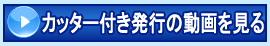 カッター付き発行の動画を見る